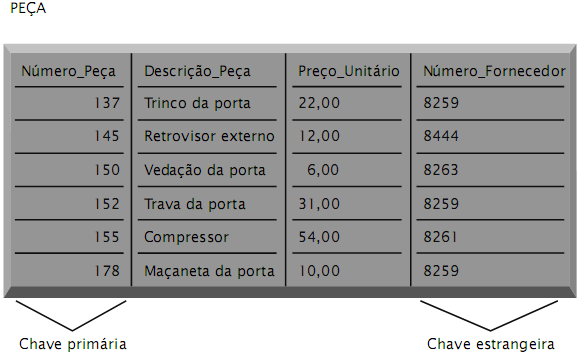 PEÇA

| Número_Peça | Descrição_Peça | Preço_Unitário | Número_Fornecedor |
|---|---|---|---|
| 137 | Trinco da porta | 22,00 | 8259 |
| 145 | Retrovisor externo | 12,00 | 8444 |
| 150 | Vedação da porta | 6,00 | 8263 |
| 152 | Trava da porta | 31,00 | 8259 |
| 155 | Compressor | 54,00 | 8261 |
| 178 | Maçaneta da porta | 10,00 | 8259 |

Chave primária

Chave estrangeira